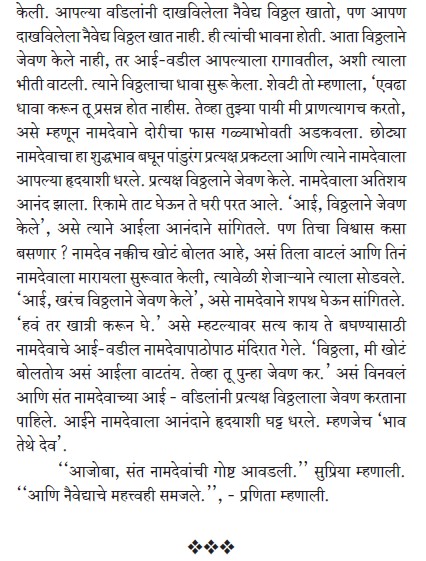 केली. आपल्या वडिलांनी दाखविलेला नैवेद्य विठ्ठल खातो, पण आपण दाखविलेला नैवेद्य विठ्ठल खात नाही. ही त्यांची भावना होती. आता विठ्ठलाने जेवण केले नाही, तर आई-वडील आपल्याला रागावतील, अशी त्याला भीती वाटली. त्याने विठ्ठलाचा धावा सुरू केला. शेवटी तो म्हणाला, 'एवढा धावा करून तू प्रसन्न होत नाहीस. तेव्हा तुझ्या पायी मी प्राणत्यागच करतो, असे म्हणून नामदेवाने दोरीचा फास गळ्याभोवती अडकवला. छोट्या नामदेवाचा हा शुद्धभाव बघून पांडुरंग प्रत्यक्ष प्रकटला आणि त्याने नामदेवाला आपल्या हृदयाशी धरले. प्रत्यक्ष विठ्ठलाने जेवण केले. नामदेवाला अतिशय आनंद झाला. रिकामे ताट घेऊन ते घरी परत आले. 'आई, विठ्ठलाने जेवण केले', असे त्याने आईला आनंदाने सांगितले. पण तिचा विश्वास कसा बसणार ? नामदेव नक्कीच खोटं बोलत आहे, असं तिला वाटलं आणि तिनं नामदेवाला मारायला सुरूवात केली, त्यावेळी शेजाऱ्याने त्याला सोडवले. 'आई, खरंच विठ्ठलाने जेवण केले', असे नामदेवाने शपथ घेऊन सांगितले. 'हवं तर खात्री करून घे.' असे म्हटल्यावर सत्य काय ते बघण्यासाठी नामदेवाचे आई-वडील नामदेवापाठोपाठ मंदिरात गेले. 'विठ्ठला, मी खोटं बोलतोय असं आईला वाटतंय. तेव्हा तू पुन्हा जेवण कर.' असं विनवलं आणि संत नामदेवाच्या आई - वडिलांनी प्रत्यक्ष विठ्ठलाला जेवण करताना पाहिले. आईने नामदेवाला आनंदाने हृदयाशी घट्ट धरले. म्हणजेच 'भाव तेथे देव'.

''आजोबा, संत नामदेवांची गोष्ट आवडली.'' सुप्रिया म्हणाली. ''आणि नैवेद्याचे महत्त्वही समजले.'', - प्रणिता म्हणाली.

❖❖❖